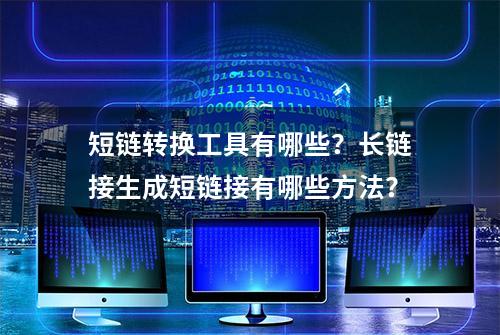 短链转换工具有哪些？长链接生成短链接有哪些方法?